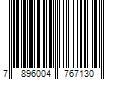 7 896004 767130